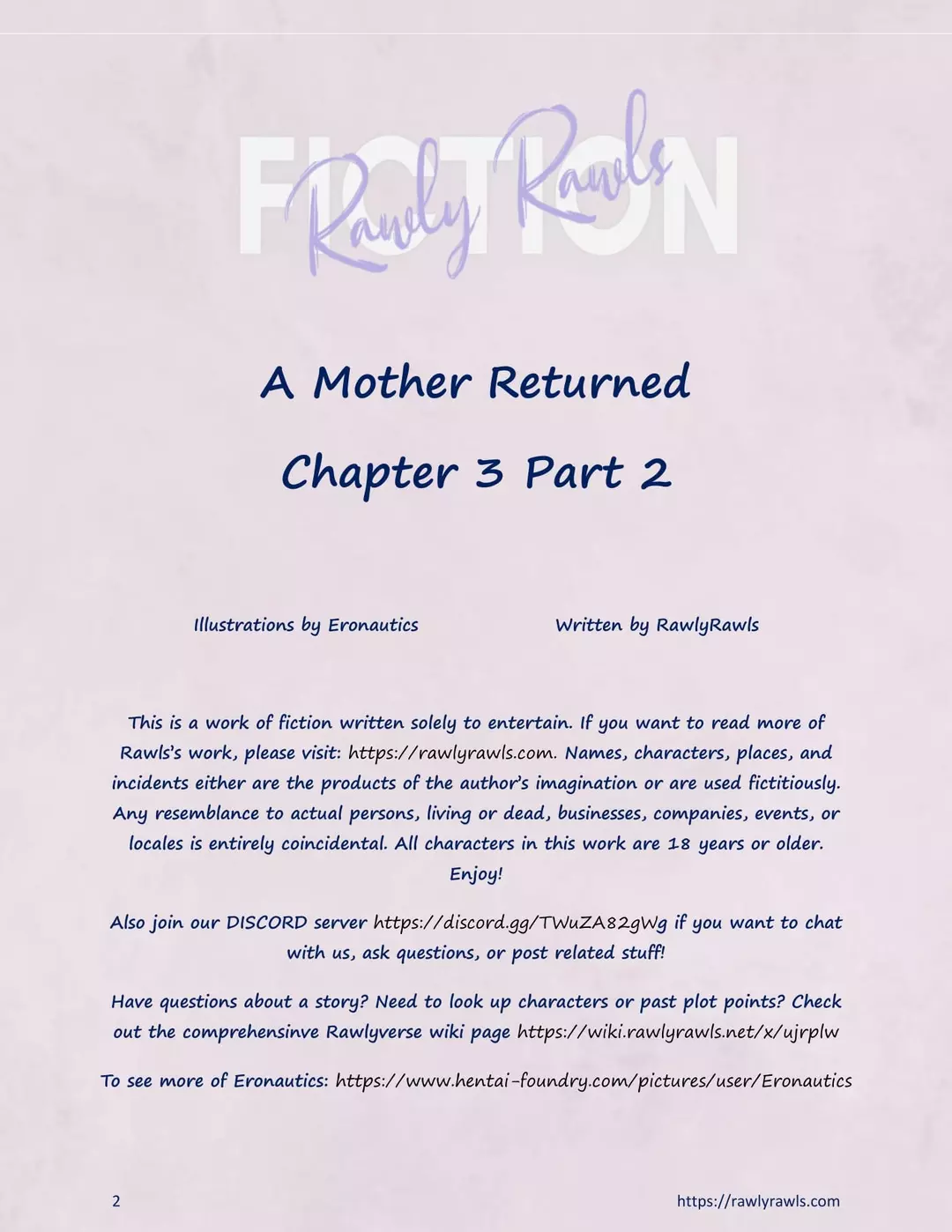 FICTION
Rawly Rawls

A Mother Returned

Chapter 3 Part 2

Illustrations by Eronautics

Written by RawlyRawls

This is a work of fiction written solely to entertain. If you want to read more of Rawls's work, please visit: https://rawlyrawls.com. Names, characters, places, and incidents either are the products of the author's imagination or are used fictitiously. Any resemblance to actual persons, living or dead, businesses, companies, events, or locales is entirely coincidental. All characters in this work are 18 years or older. Enjoy!

Also join our DISCORD server https://discord.gg/TWuZA82gWg if you want to chat with us, ask questions, or post related stuff!

Have questions about a story? Need to look up characters or past plot points? Check out the comprehensinve Rawlyverse wiki page https://wiki.rawlyrawls.net/x/ujrplw

To see more of Eronautics: https://www.hentai-foundry.com/pictures/user/Eronautics

2

https://rawlyrawls.com